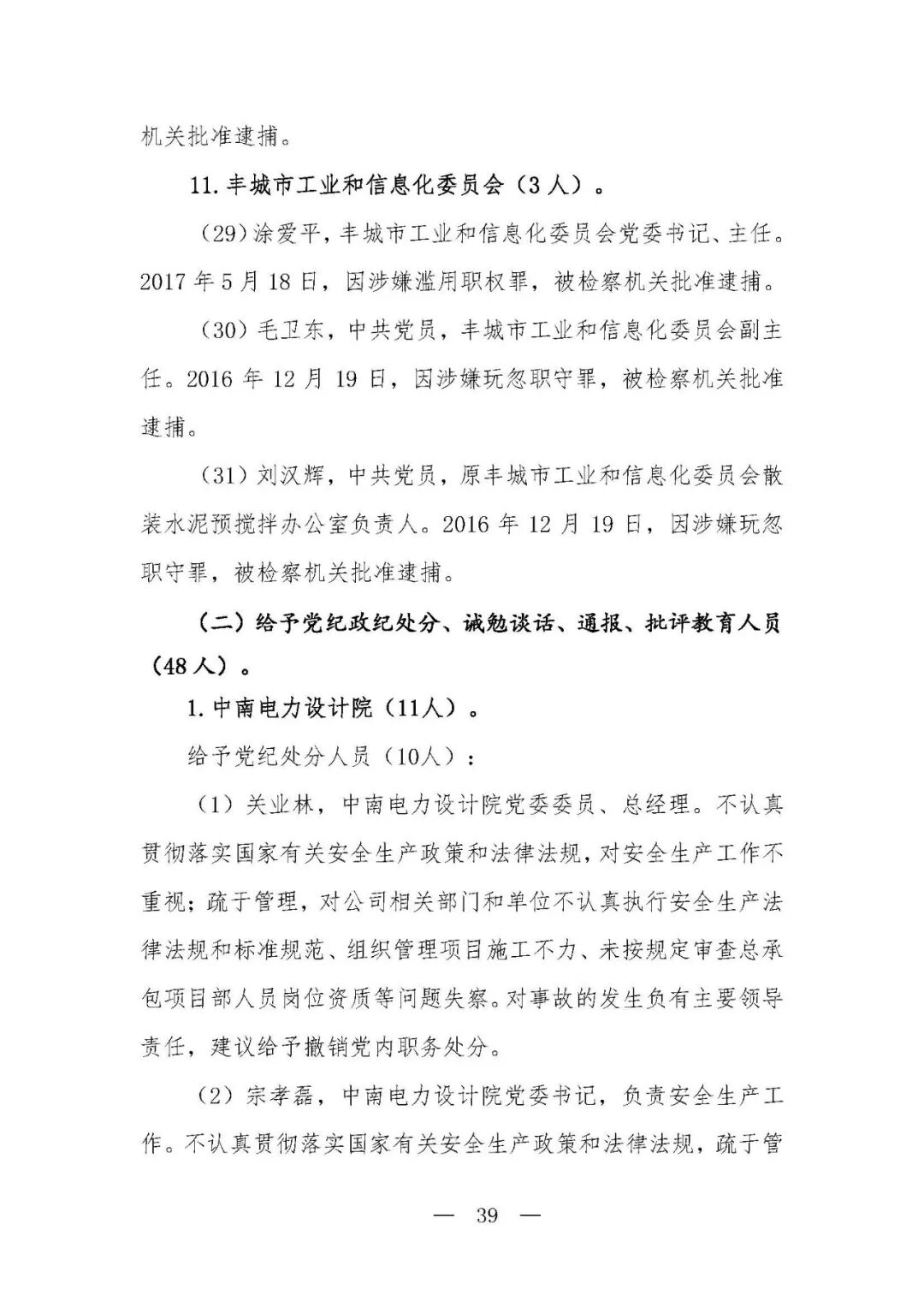 机关批准逮捕。

11. 丰城市工业和信息化委员会（3人）。

（29）涂爱平，丰城市工业和信息化委员会党委书记、主任。2017年5月18日，因涉嫌滥用职权罪，被检察机关批准逮捕。

（30）毛卫东，中共党员，丰城市工业和信息化委员会副主任。2016年12月19日，因涉嫌玩忽职守罪，被检察机关批准逮捕。

（31）刘汉辉，中共党员，原丰城市工业和信息化委员会散装水泥预搅拌办公室负责人。2016年12月19日，因涉嫌玩忽职守罪，被检察机关批准逮捕。

（二）给予党纪政纪处分、诫勉谈话、通报、批评教育人员（48人）。

1. 中南电力设计院（11人）。

给予党纪处分人员（10人）：

（1）关业林，中南电力设计院党委委员、总经理。不认真贯彻落实国家有关安全生产政策和法律法规，对安全生产工作不重视；疏于管理，对公司相关部门和单位不认真执行安全生产法律法规和标准规范、组织管理项目施工不力、未按规定审查总承包项目部人员岗位资质等问题失察。对事故的发生负有主要领导责任，建议给予撤销党内职务处分。

（2）宗孝磊，中南电力设计院党委书记，负责安全生产工作。不认真贯彻落实国家有关安全生产政策和法律法规，疏于管

— 39 —